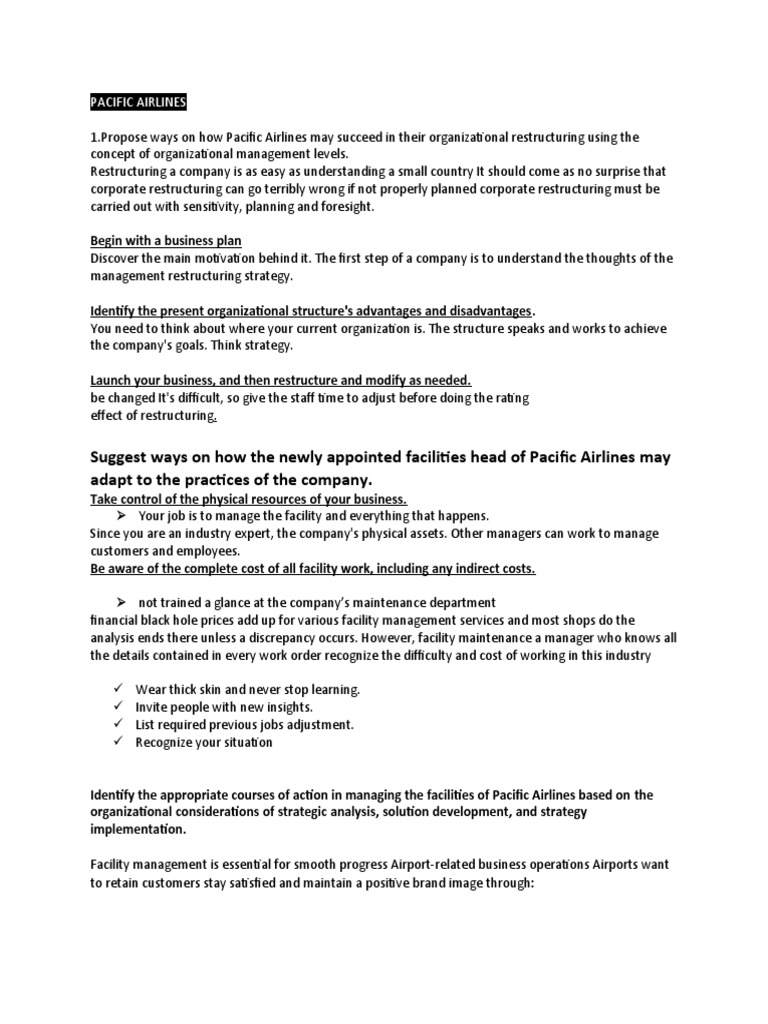 PACIFIC AIRLINES

1.Propose ways on how Pacific Airlines may succeed in their organizational restructuring using the concept of organizational management levels.
Restructuring a company is as easy as understanding a small country It should come as no surprise that corporate restructuring can go terribly wrong if not properly planned corporate restructuring must be carried out with sensitivity, planning and foresight.

Begin with a business plan
Discover the main motivation behind it. The first step of a company is to understand the thoughts of the management restructuring strategy.

Identify the present organizational structure's advantages and disadvantages.
You need to think about where your current organization is. The structure speaks and works to achieve the company's goals. Think strategy.

Launch your business, and then restructure and modify as needed.
be changed It's difficult, so give the staff time to adjust before doing the rating effect of restructuring.

Suggest ways on how the newly appointed facilities head of Pacific Airlines may adapt to the practices of the company.
Take control of the physical resources of your business.
➢ Your job is to manage the facility and everything that happens.
Since you are an industry expert, the company's physical assets. Other managers can work to manage customers and employees.
Be aware of the complete cost of all facility work, including any indirect costs.

➢ not trained a glance at the company's maintenance department
financial black hole prices add up for various facility management services and most shops do the analysis ends there unless a discrepancy occurs. However, facility maintenance a manager who knows all the details contained in every work order recognize the difficulty and cost of working in this industry

✓ Wear thick skin and never stop learning.
✓ Invite people with new insights.
✓ List required previous jobs adjustment.
✓ Recognize your situation

Identify the appropriate courses of action in managing the facilities of Pacific Airlines based on the organizational considerations of strategic analysis, solution development, and strategy implementation.

Facility management is essential for smooth progress Airport-related business operations Airports want to retain customers stay satisfied and maintain a positive brand image through: